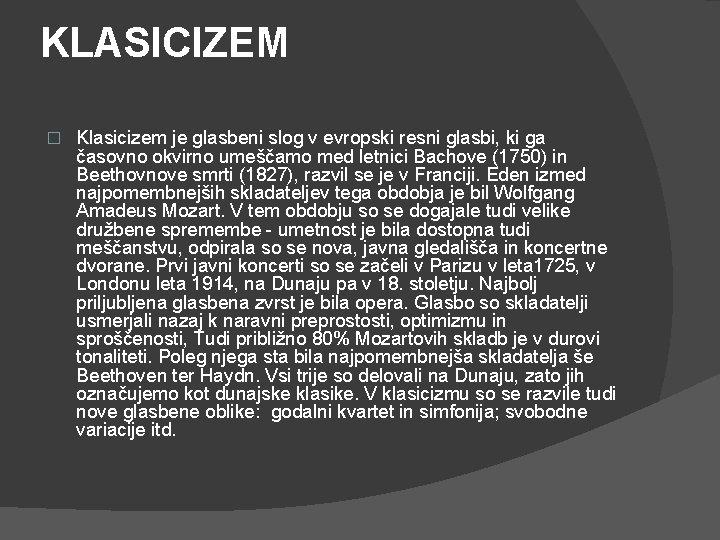 KLASICIZEM

Klasicizem je glasbeni slog v evropski resni glasbi, ki ga časovno okvirno umeščamo med letnici Bachove (1750) in Beethovnove smrti (1827), razvil se je v Franciji. Eden izmed najpomembnejših skladateljev tega obdobja je bil Wolfgang Amadeus Mozart. V tem obdobju so se dogajale tudi velike družbene spremembe - umetnost je bila dostopna tudi meščanstvu, odpirala so se nova, javna gledališča in koncertne dvorane. Prvi javni koncerti so se začeli v Parizu v leta1725, v Londonu leta 1914, na Dunaju pa v 18. stoletju. Najbolj priljubljena glasbena zvrst je bila opera. Glasbo so skladatelji usmerjali nazaj k naravni preprostosti, optimizmu in sproščenosti, Tudi približno 80% Mozartovih skladb je v durovi tonaliteti. Poleg njega sta bila najpomembnejša skladatelja še Beethoven ter Haydn. Vsi trije so delovali na Dunaju, zato jih označujemo kot dunajske klasike. V klasicizmu so se razvile tudi nove glasbene oblike: godalni kvartet in simfonija; svobodne variacije itd.